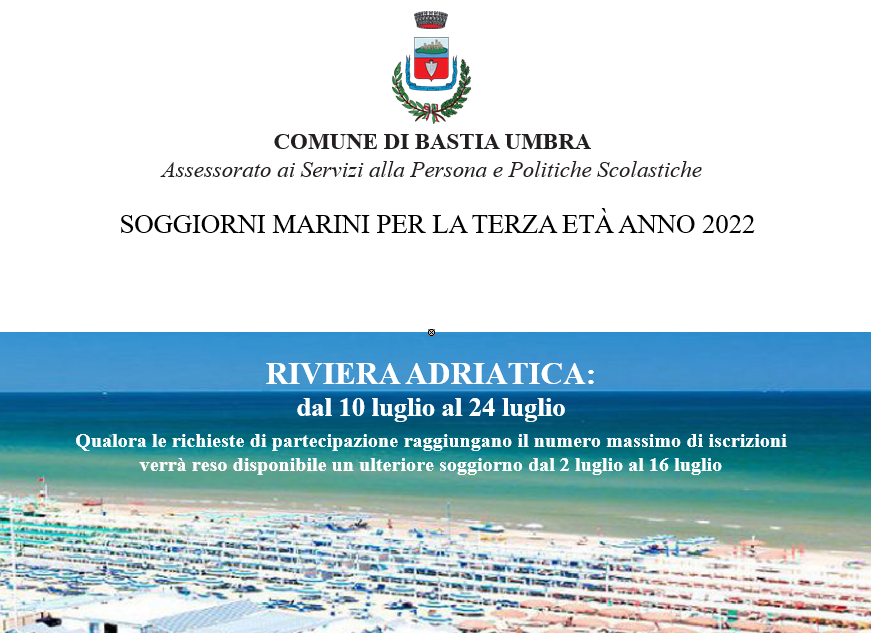 COMUNE DI BASTIA UMBRA
Assessorato ai Servizi alla Persona e Politiche Scolastiche

SOGGIORNI MARINI PER LA TERZA ETÀ ANNO 2022

RIVIERA ADRIATICA:
dal 10 luglio al 24 luglio

Qualora le richieste di partecipazione raggiungano il numero massimo di iscrizioni verrà reso disponibile un ulteriore soggiorno dal 2 luglio al 16 luglio